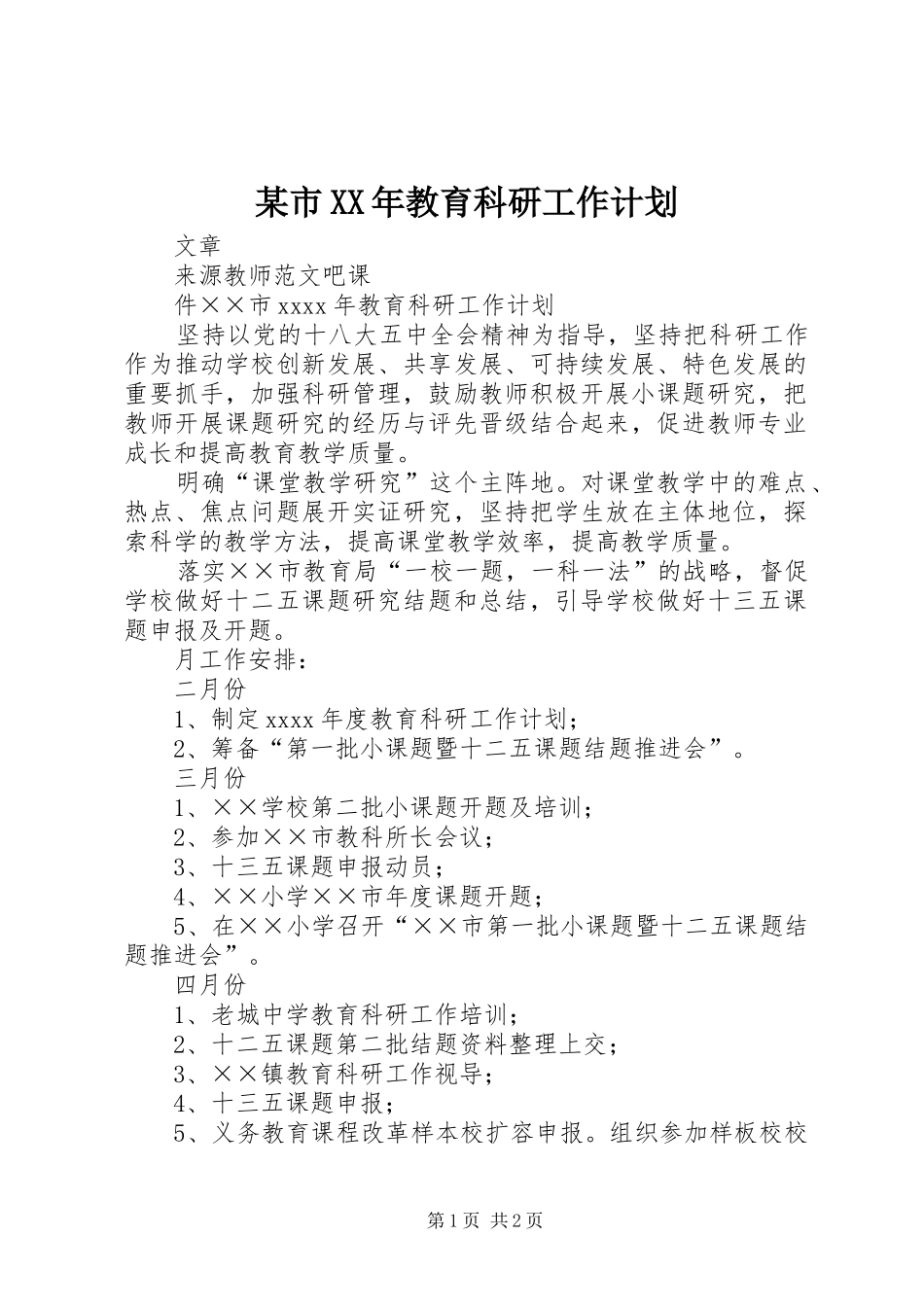 某市XX年教育科研工作计划

文章

来源教师范文吧课

件××市xxxx年教育科研工作计划

坚持以党的十八大五中全会精神为指导，坚持把科研工作作为推动学校创新发展、共享发展、可持续发展、特色发展的重要抓手，加强科研管理，鼓励教师积极开展小课题研究，把教师开展课题研究的经历与评先晋级结合起来，促进教师专业成长和提高教育教学质量。

明确“课堂教学研究”这个主阵地。对课堂教学中的难点、热点、焦点问题展开实证研究，坚持把学生放在主体地位，探索科学的教学方法，提高课堂教学效率，提高教学质量。

落实××市教育局“一校一题，一科一法”的战略，督促学校做好十二五课题研究结题和总结，引导学校做好十三五课题申报及开题。

月工作安排：

二月份

1、制定xxxx年度教育科研工作计划；

2、筹备“第一批小课题暨十二五课题结题推进会”。

三月份

1、××学校第二批小课题开题及培训；

2、参加××市教科所长会议；

3、十三五课题申报动员；

4、××小学××市年度课题开题；

5、在××小学召开“××市第一批小课题暨十二五课题结题推进会”。

四月份

1、老城中学教育科研工作培训；

2、十二五课题第二批结题资料整理上交；

3、××镇教育科研工作视导；

4、十三五课题申报；

5、义务教育课程改革样本校扩容申报。组织参加样板校校

第1页 共2页